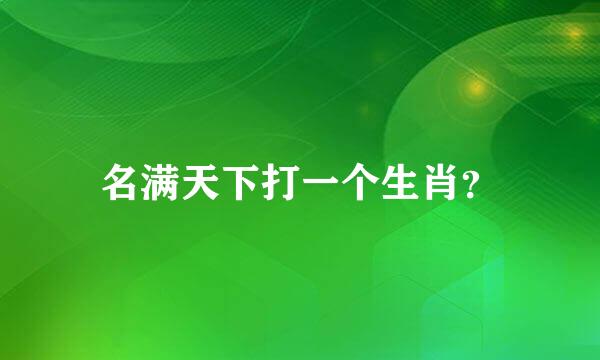 名满天下打一个生肖?